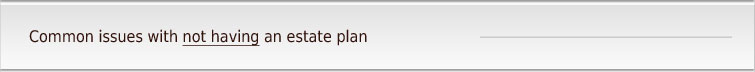 Common issues with not having an estate plan